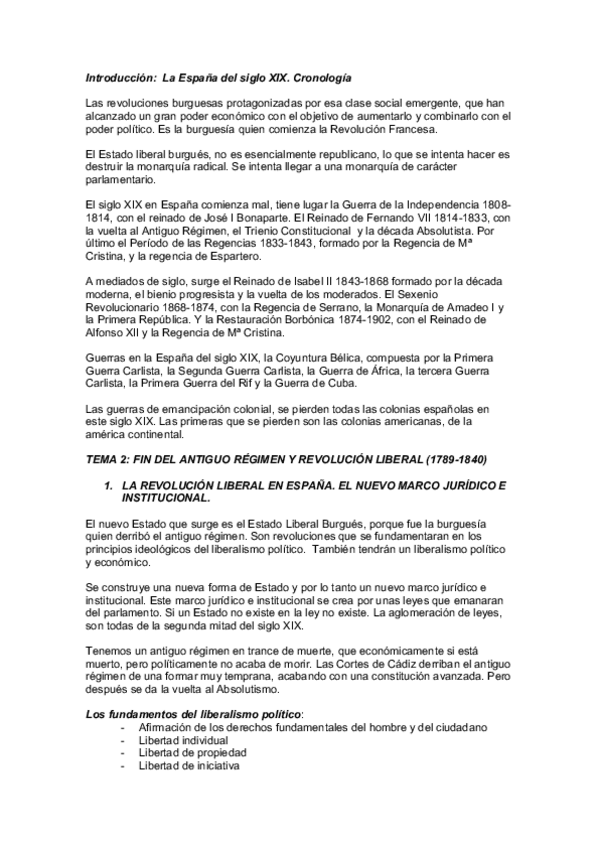 Introducción: La España del siglo XIX. Cronología

Las revoluciones burguesas protagonizadas por esa clase social emergente, que han alcanzado un gran poder económico con el objetivo de aumentarlo y combinarlo con el poder político. Es la burguesía quien comienza la Revolución Francesa.

El Estado liberal burgués, no es esencialmente republicano, lo que se intenta hacer es destruir la monarquía radical. Se intenta llegar a una monarquía de carácter parlamentario.

El siglo XIX en España comienza mal, tiene lugar la Guerra de la Independencia 1808-1814, con el reinado de José I Bonaparte. El Reinado de Fernando VII 1814-1833, con la vuelta al Antiguo Régimen, el Trienio Constitucional y la década Absolutista. Por último el Período de las Regencias 1833-1843, formado por la Regencia de Mª Cristina, y la regencia de Espartero.

A mediados de siglo, surge el Reinado de Isabel II 1843-1868 formado por la década moderna, el bienio progresista y la vuelta de los moderados. El Sexenio Revolucionario 1868-1874, con la Regencia de Serrano, la Monarquía de Amadeo I y la Primera República. Y la Restauración Borbónica 1874-1902, con el Reinado de Alfonso XII y la Regencia de Mª Cristina.

Guerras en la España del siglo XIX, la Coyuntura Bélica, compuesta por la Primera Guerra Carlista, la Segunda Guerra Carlista, la Guerra de África, la tercera Guerra Carlista, la Primera Guerra del Rif y la Guerra de Cuba.

Las guerras de emancipación colonial, se pierden todas las colonias españolas en este siglo XIX. Las primeras que se pierden son las colonias americanas, de la américa continental.

TEMA 2: FIN DEL ANTIGUO RÉGIMEN Y REVOLUCIÓN LIBERAL (1789-1840)

1. LA REVOLUCIÓN LIBERAL EN ESPAÑA. EL NUEVO MARCO JURÍDICO E INSTITUCIONAL.

El nuevo Estado que surge es el Estado Liberal Burgués, porque fue la burguesía quien derribó el antiguo régimen. Son revoluciones que se fundamentaran en los principios ideológicos del liberalismo político. También tendrán un liberalismo político y económico.

Se construye una nueva forma de Estado y por lo tanto un nuevo marco jurídico e institucional. Este marco jurídico e institucional se crea por unas leyes que emanaran del parlamento. Si un Estado no existe en la ley no existe. La aglomeración de leyes, son todas de la segunda mitad del siglo XIX.

Tenemos un antiguo régimen en trance de muerte, que económicamente si está muerto, pero políticamente no acaba de morir. Las Cortes de Cádiz derriban el antiguo régimen de una formar muy temprana, acabando con una constitución avanzada. Pero después se da la vuelta al Absolutismo.

Los fundamentos del liberalismo político:
- Afirmación de los derechos fundamentales del hombre y del ciudadano
- Libertad individual
- Libertad de propiedad
- Libertad de iniciativa